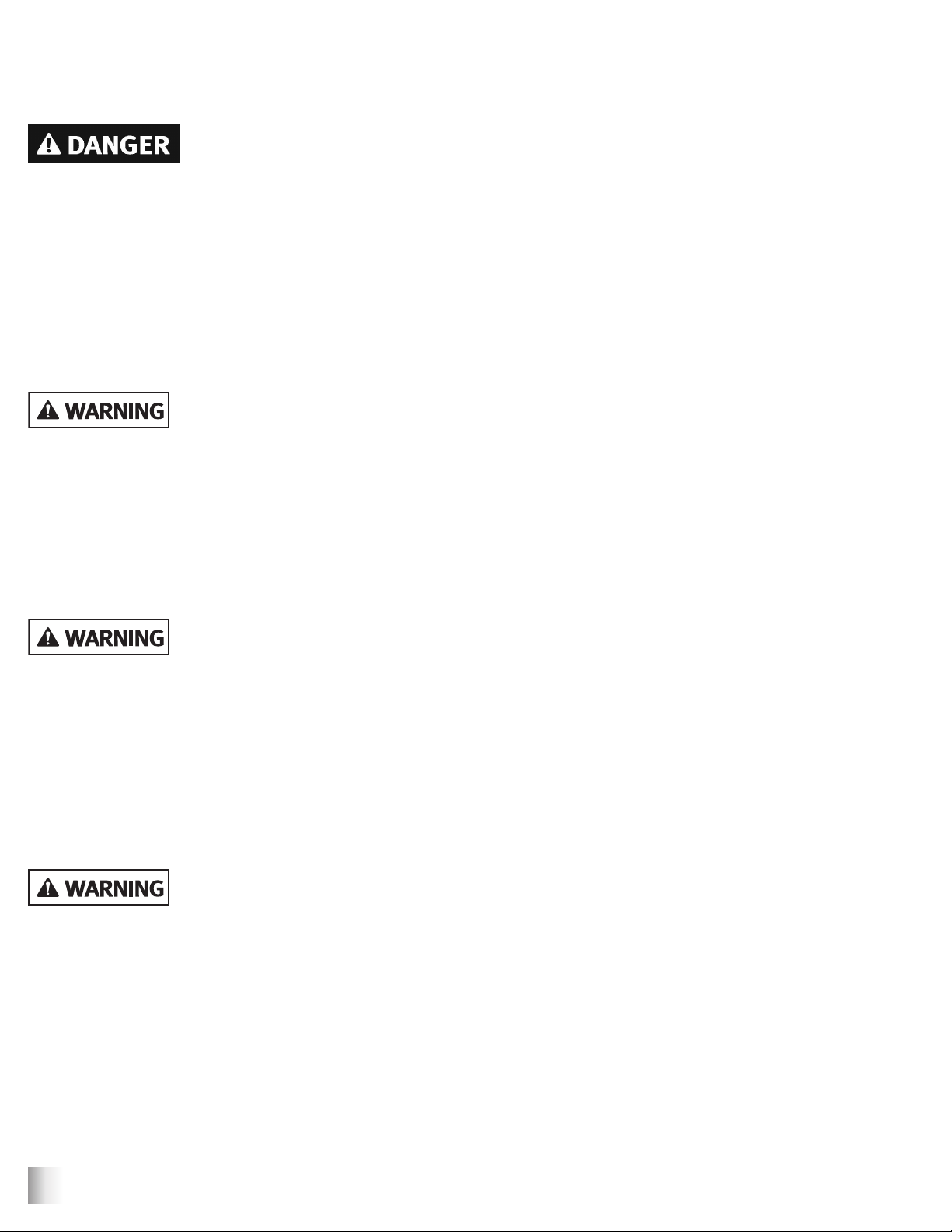 DANGER

WARNING

WARNING

WARNING